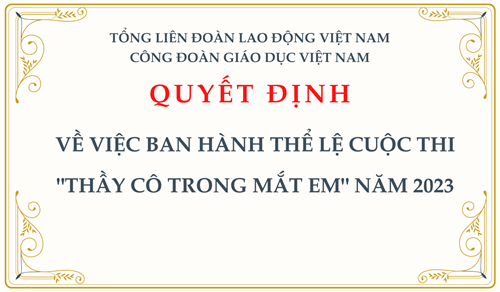 TỔNG LIÊN ĐOÀN LAO ĐỘNG VIỆT NAM
CÔNG ĐOÀN GIÁO DỤC VIỆT NAM

QUYẾT ĐỊNH

VỀ VIỆC BAN HÀNH THỂ LỆ CUỘC THI "THẦY CÔ TRONG MẮT EM" NĂM 2023